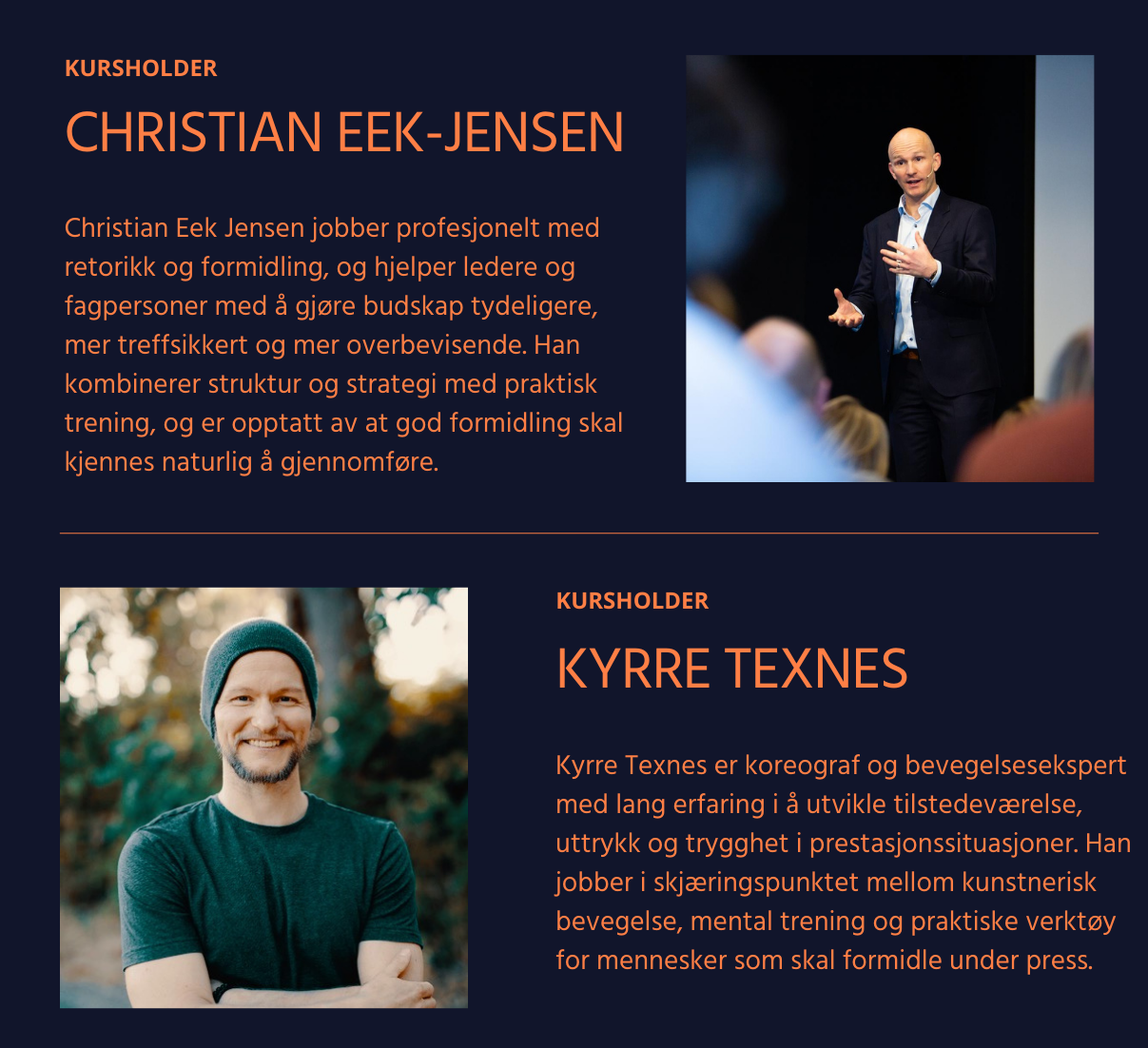 KURSHOLDER

CHRISTIAN EEK-JENSEN

Christian Eek Jensen jobber profesjonelt med retorikk og formidling, og hjelper ledere og fagpersoner med å gjøre budskap tydeligere, mer treffsikkert og mer overbevisende. Han kombinerer struktur og strategi med praktisk trening, og er opptatt av at god formidling skal kjennes naturlig å gjennomføre.

KURSHOLDER

KYRRE TEXNES

Kyrre Texnes er koreograf og bevegelsesekspert med lang erfaring i å utvikle tilstedeværelse, uttrykk og trygghet i prestasjonssituasjoner. Han jobber i skjæringspunktet mellom kunstnerisk bevegelse, mental trening og praktiske verktøy for mennesker som skal formidle under press.